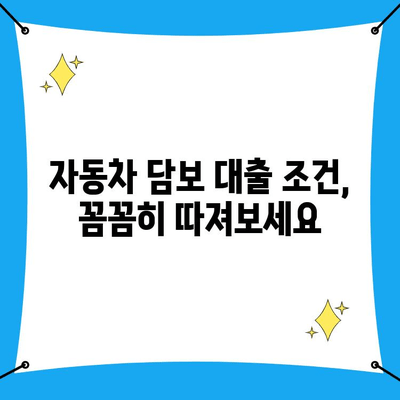 자동차 담보 대출 조건, 꼼꼼히 따져보세요